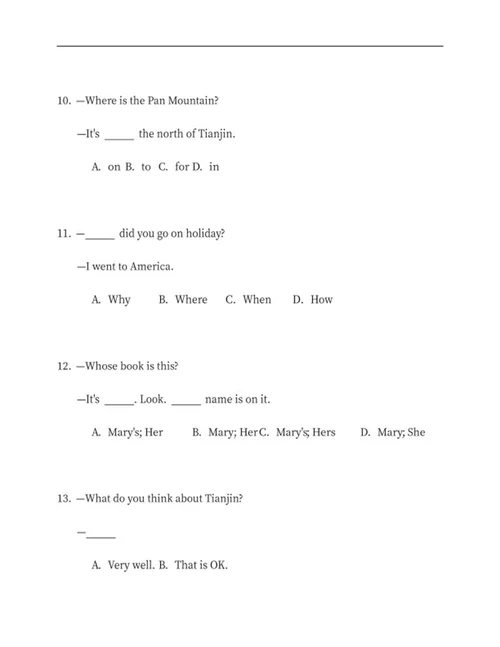 10. —Where is the Pan Mountain?

—It's _____ the north of Tianjin.

A. on B. to C. for D. in

11. —_____ did you go on holiday?

—I went to America.

A. Why B. Where C. When D. How

12. —Whose book is this?

—It's _____. Look. _____ name is on it.

A. Mary's; Her B. Mary; Her C. Mary's; Hers D. Mary; She

13. —What do you think about Tianjin?

—_____

A. Very well. B. That is OK.